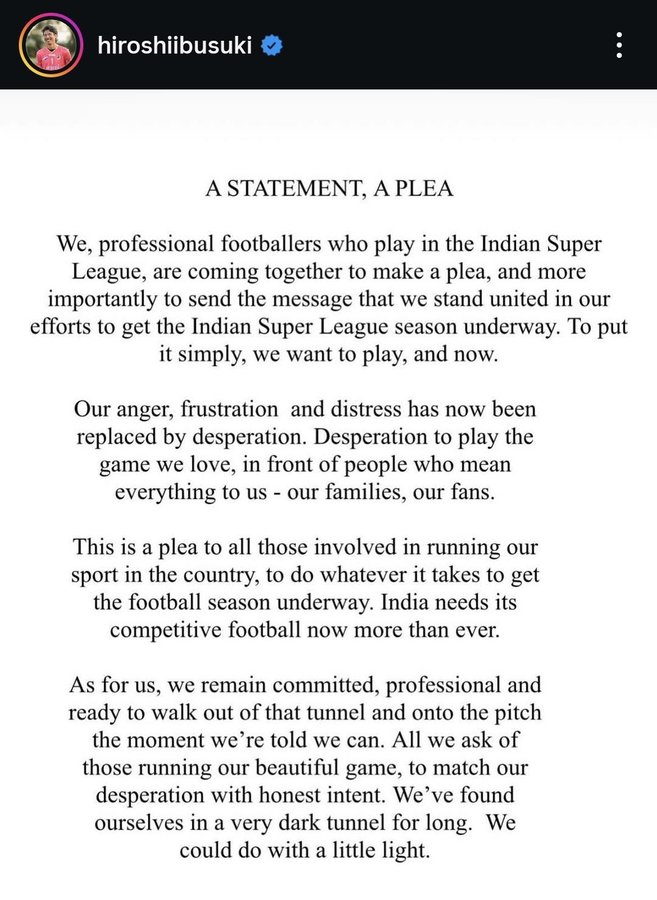 hiroshiibusuki

A STATEMENT, A PLEA

We, professional footballers who play in the Indian Super League, are coming together to make a plea, and more importantly to send the message that we stand united in our efforts to get the Indian Super League season underway. To put it simply, we want to play, and now.

Our anger, frustration and distress has now been replaced by desperation. Desperation to play the game we love, in front of people who mean everything to us - our families, our fans.

This is a plea to all those involved in running our sport in the country, to do whatever it takes to get the football season underway. India needs its competitive football now more than ever.

As for us, we remain committed, professional and ready to walk out of that tunnel and onto the pitch the moment we're told we can. All we ask of those running our beautiful game, to match our desperation with honest intent. We've found ourselves in a very dark tunnel for long. We could do with a little light.